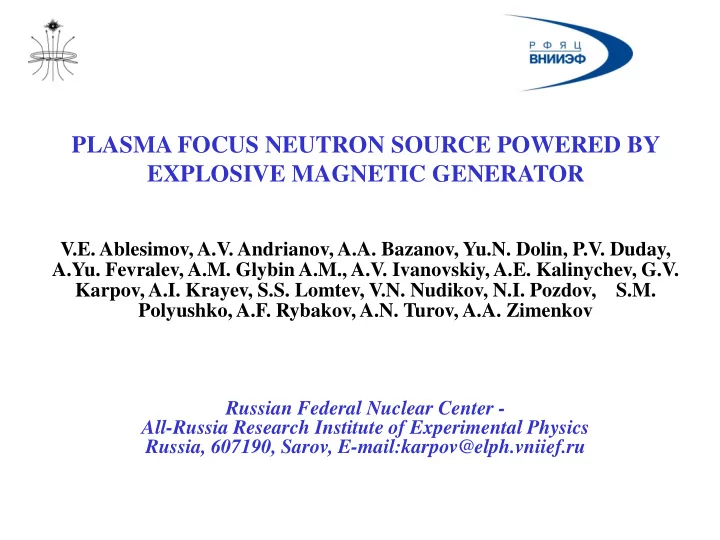 РФЯЦ
ВНИИЭФ

PLASMA FOCUS NEUTRON SOURCE POWERED BY EXPLOSIVE MAGNETIC GENERATOR

V.E. Ablesimov, A.V. Andrianov, A.A. Bazanov, Yu.N. Dolin, P.V. Duday, A.Yu. Fevralev, A.M. Glybin A.M., A.V. Ivanovskiy, A.E. Kalinychev, G.V. Karpov, A.I. Krayev, S.S. Lomtev, V.N. Nudikov, N.I. Pozdov, S.M. Polyushko, A.F. Rybakov, A.N. Turov, A.A. Zimenkov

Russian Federal Nuclear Center -
All-Russia Research Institute of Experimental Physics
Russia, 607190, Sarov, E-mail:karpov@elph.vniief.ru